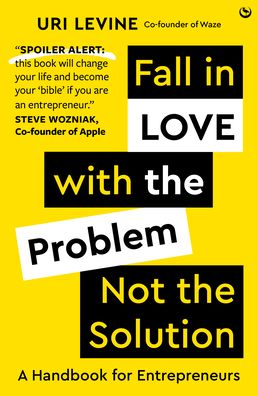 URI LEVINE Co-founder of Waze

"SPOILER ALERT: this book will change your life and become your 'bible' if you are an entrepreneur."
STEVE WOZNIAK, Co-founder of Apple

Fall in LOVE with the Problem Not the Solution

A Handbook for Entrepreneurs